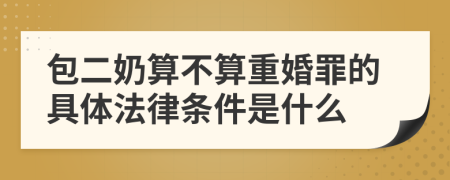 包二奶算不算重婚罪的具体法律条件是什么